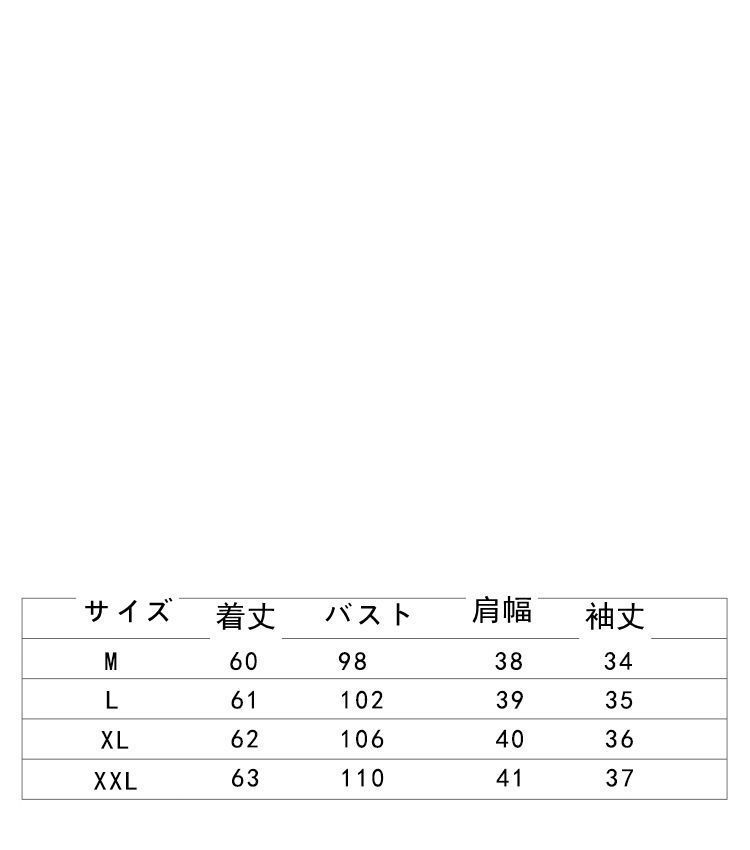 | サイズ | 着丈 | バスト | 肩幅 | 袖丈 |
|---|---|---|---|---|
| M | 60 | 98 | 38 | 34 |
| L | 61 | 102 | 39 | 35 |
| XL | 62 | 106 | 40 | 36 |
| XXL | 63 | 110 | 41 | 37 |